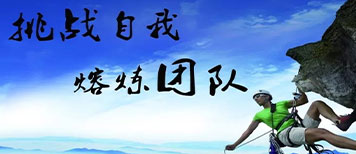 挑战自我

熔炼团队